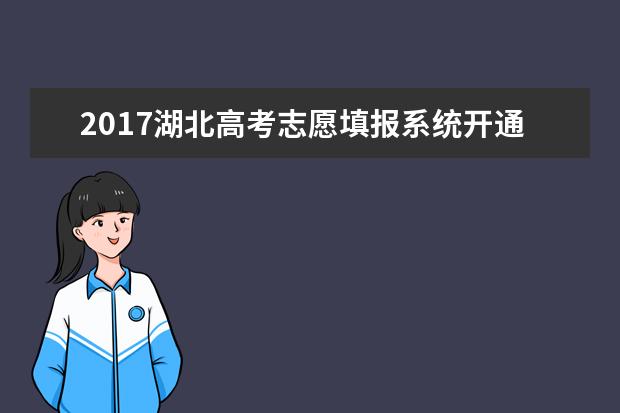 2017湖北高考志愿填报系统开通